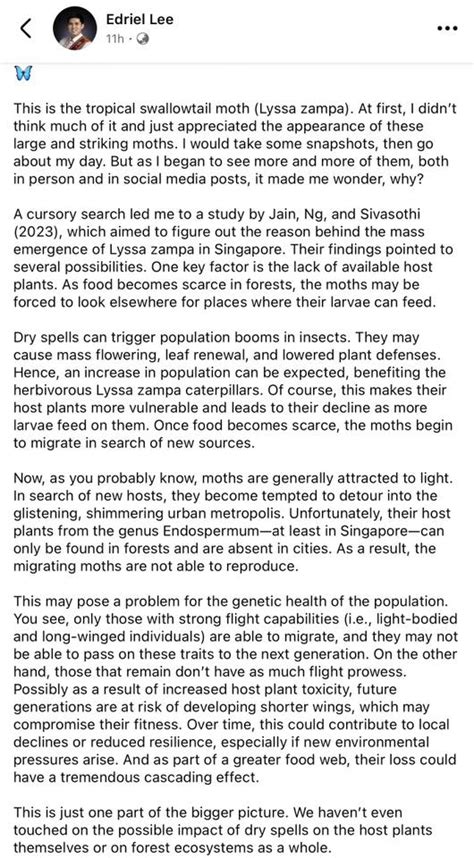 Edriel Lee
11h ·

This is the tropical swallowtail moth (Lyssa zampa). At first, I didn't think much of it and just appreciated the appearance of these large and striking moths. I would take some snapshots, then go about my day. But as I began to see more and more of them, both in person and in social media posts, it made me wonder, why?

A cursory search led me to a study by Jain, Ng, and Sivasothi (2023), which aimed to figure out the reason behind the mass emergence of Lyssa zampa in Singapore. Their findings pointed to several possibilities. One key factor is the lack of available host plants. As food becomes scarce in forests, the moths may be forced to look elsewhere for places where their larvae can feed.

Dry spells can trigger population booms in insects. They may cause mass flowering, leaf renewal, and lowered plant defenses. Hence, an increase in population can be expected, benefiting the herbivorous Lyssa zampa caterpillars. Of course, this makes their host plants more vulnerable and leads to their decline as more larvae feed on them. Once food becomes scarce, the moths begin to migrate in search of new sources.

Now, as you probably know, moths are generally attracted to light. In search of new hosts, they become tempted to detour into the glistening, shimmering urban metropolis. Unfortunately, their host plants from the genus Endospermum—at least in Singapore—can only be found in forests and are absent in cities. As a result, the migrating moths are not able to reproduce.

This may pose a problem for the genetic health of the population. You see, only those with strong flight capabilities (i.e., light-bodied and long-winged individuals) are able to migrate, and they may not be able to pass on these traits to the next generation. On the other hand, those that remain don't have as much flight prowess. Possibly as a result of increased host plant toxicity, future generations are at risk of developing shorter wings, which may compromise their fitness. Over time, this could contribute to local declines or reduced resilience, especially if new environmental pressures arise. And as part of a greater food web, their loss could have a tremendous cascading effect.

This is just one part of the bigger picture. We haven't even touched on the possible impact of dry spells on the host plants themselves or on forest ecosystems as a whole.